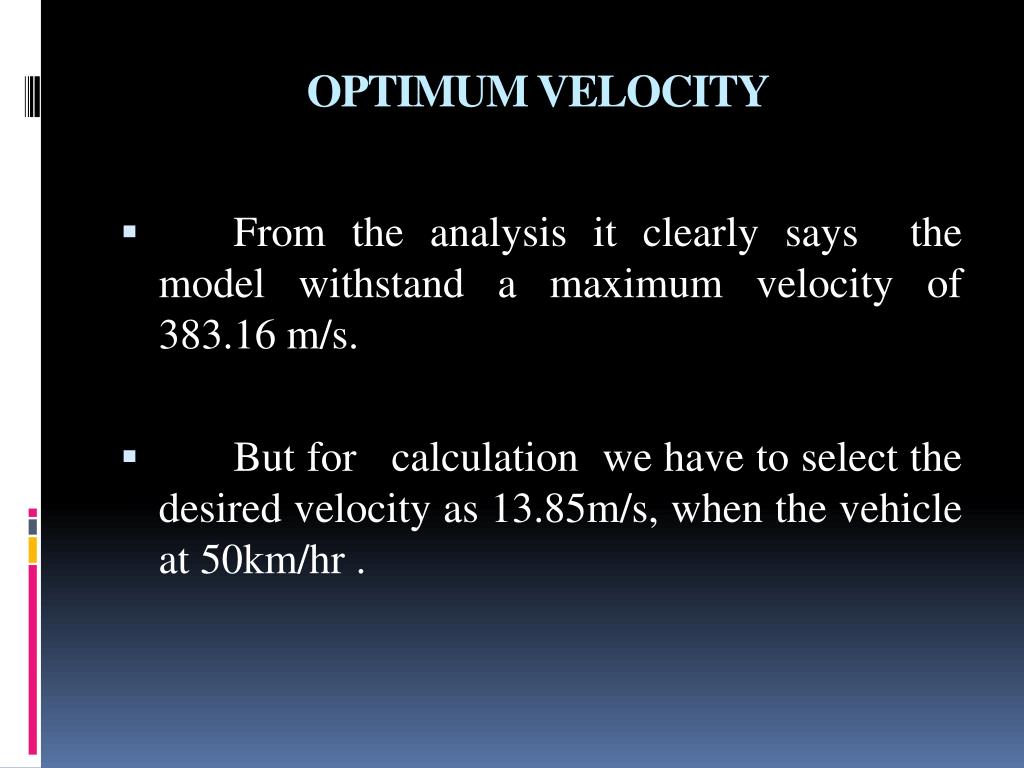 OPTIMUM VELOCITY

▪ From the analysis it clearly says the model withstand a maximum velocity of 383.16 m/s.

▪ But for calculation we have to select the desired velocity as 13.85m/s, when the vehicle at 50km/hr .